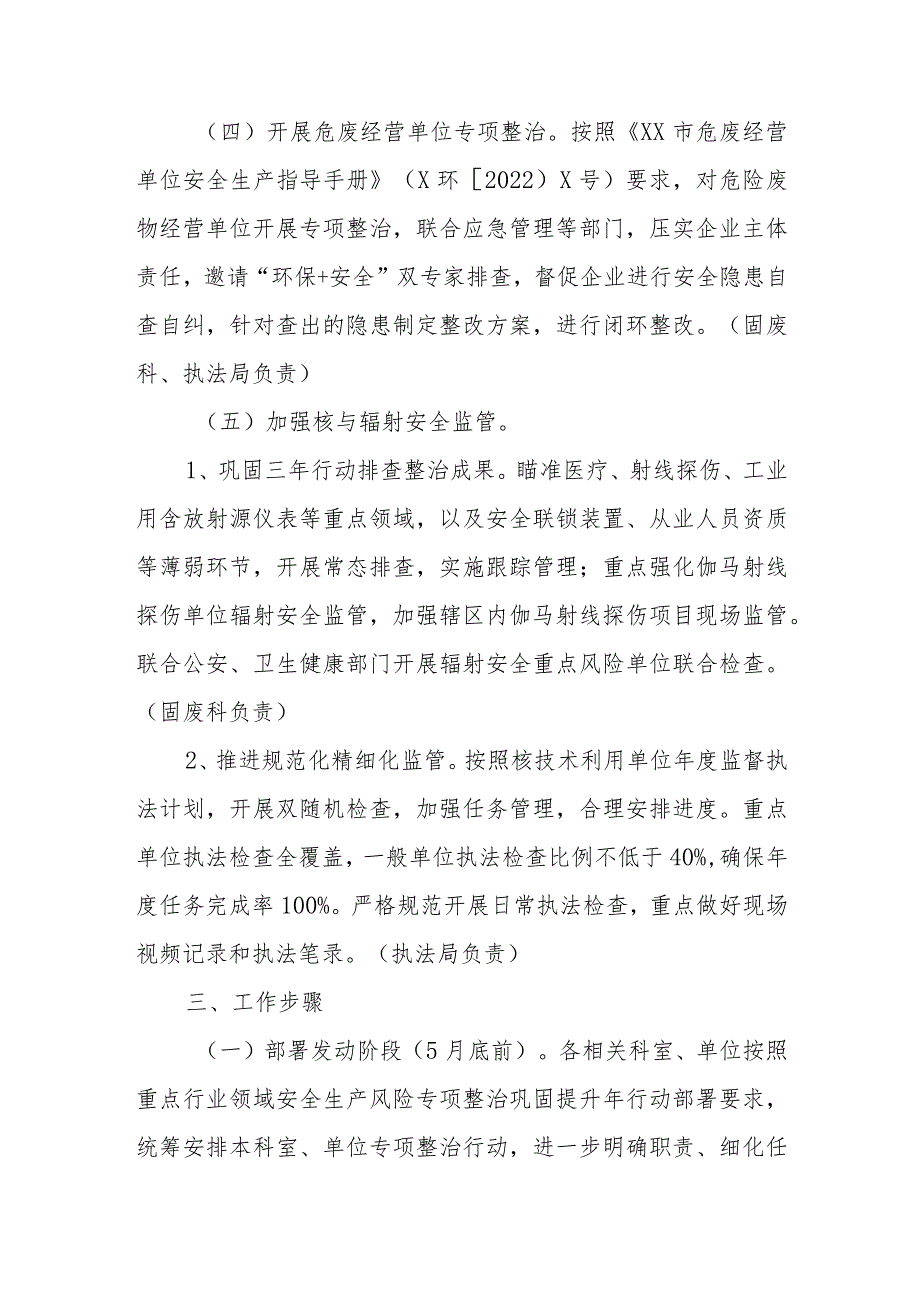 （四）开展危废经营单位专项整治。按照《XX市危废经营单位安全生产指导手册》（X环［2022）X号）要求，对危险废物经营单位开展专项整治，联合应急管理等部门，压实企业主体责任，邀请“环保+安全”双专家排查，督促企业进行安全隐患自查自纠，针对查出的隐患制定整改方案，进行闭环整改。（固废科、执法局负责）

（五）加强核与辐射安全监管。

1、巩固三年行动排查整治成果。瞄准医疗、射线探伤、工业用含放射源仪表等重点领域，以及安全联锁装置、从业人员资质等薄弱环节，开展常态排查，实施跟踪管理；重点强化伽马射线探伤单位辐射安全监管，加强辖区内伽马射线探伤项目现场监管。联合公安、卫生健康部门开展辐射安全重点风险单位联合检查。（固废科负责）

2、推进规范化精细化监管。按照核技术利用单位年度监督执法计划，开展双随机检查，加强任务管理，合理安排进度。重点单位执法检查全覆盖，一般单位执法检查比例不低于40%，确保年度任务完成率100%。严格规范开展日常执法检查，重点做好现场视频记录和执法笔录。（执法局负责）

三、工作步骤

（一）部署发动阶段（5月底前）。各相关科室、单位按照重点行业领域安全生产风险专项整治巩固提升年行动部署要求，统筹安排本科室、单位专项整治行动，进一步明确职责、细化任